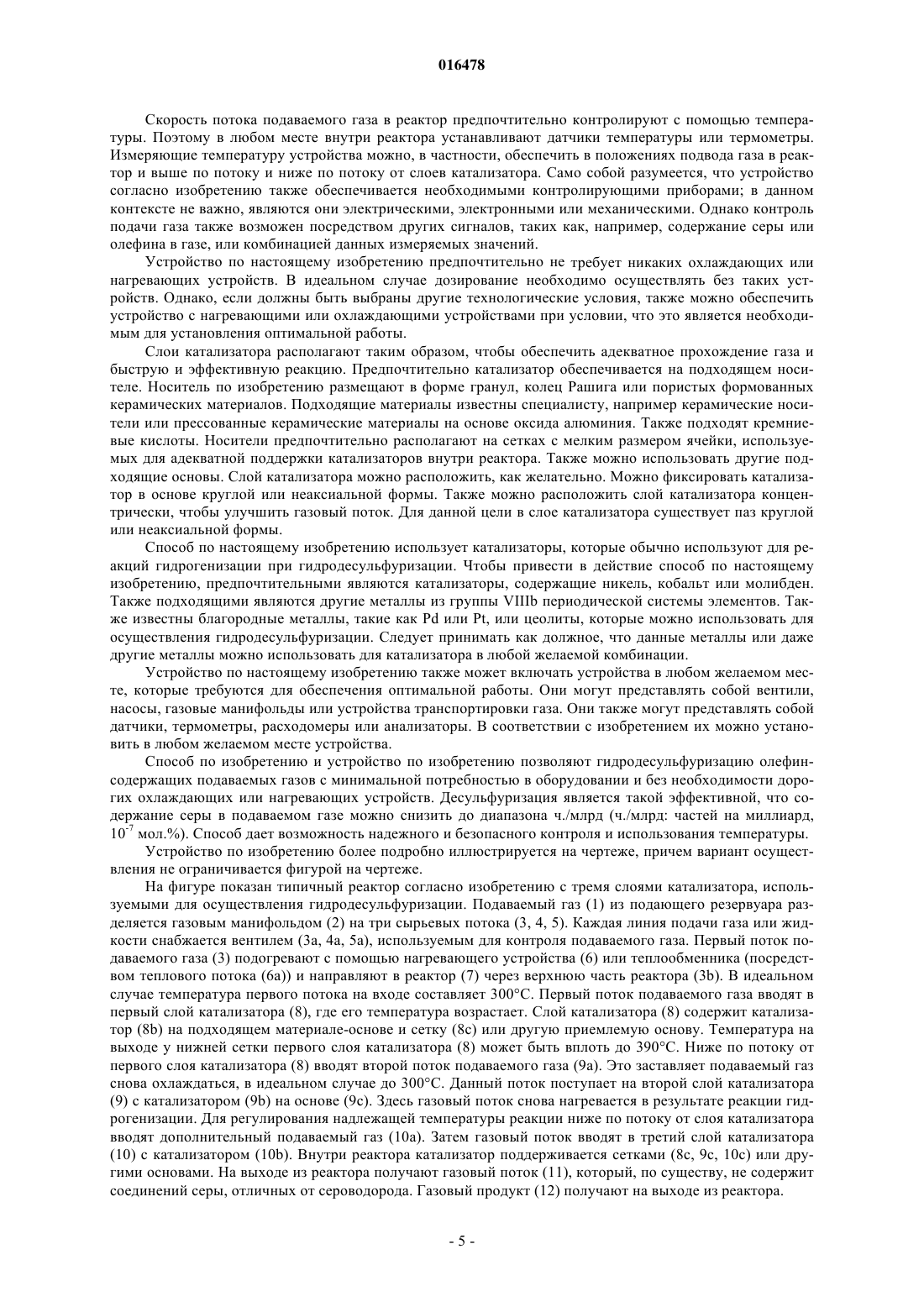 016478

Скорость потока подаваемого газа в реактор предпочтительно контролируют с помощью температуры. Поэтому в любом месте внутри реактора устанавливают датчики температуры или термометры. Измеряющие температуру устройства можно, в частности, обеспечить в положениях подвода газа в реактор и выше по потоку и ниже по потоку от слоев катализатора. Само собой разумеется, что устройство согласно изобретению также обеспечивается необходимыми контролирующими приборами; в данном контексте не важно, являются они электрическими, электронными или механическими. Однако контроль подачи газа также возможен посредством других сигналов, таких как, например, содержание серы или олефина в газе, или комбинацией данных измеряемых значений.

Устройство по настоящему изобретению предпочтительно не требует никаких охлаждающих или нагревающих устройств. В идеальном случае дозирование необходимо осуществлять без таких устройств. Однако, если должны быть выбраны другие технологические условия, также можно обеспечить устройство с нагревающими или охлаждающими устройствами при условии, что это является необходимым для установления оптимальной работы.

Слои катализатора располагают таким образом, чтобы обеспечить адекватное прохождение газа и быструю и эффективную реакцию. Предпочтительно катализатор обеспечивается на подходящем носителе. Носитель по изобретению размещают в форме гранул, колец Рашига или пористых формованных керамических материалов. Подходящие материалы известны специалисту, например керамические носители или прессованные керамические материалы на основе оксида алюминия. Также подходят кремниевые кислоты. Носители предпочтительно располагают на сетках с мелким размером ячейки, используемых для адекватной поддержки катализаторов внутри реактора. Также можно использовать другие подходящие основы. Слой катализатора можно расположить, как желательно. Можно фиксировать катализатор в основе круглой или неаксиальной формы. Также можно расположить слой катализатора концентрически, чтобы улучшить газовый поток. Для данной цели в слое катализатора существует паз круглой или неаксиальной формы.

Способ по настоящему изобретению использует катализаторы, которые обычно используют для реакций гидрогенизации при гидродесульфуризации. Чтобы привести в действие способ по настоящему изобретению, предпочтительными являются катализаторы, содержащие никель, кобальт или молибден. Также подходящими являются другие металлы из группы VIIIb периодической системы элементов. Также известны благородные металлы, такие как Pd или Pt, или цеолиты, которые можно использовать для осуществления гидродесульфуризации. Следует принимать как должное, что данные металлы или даже другие металлы можно использовать для катализатора в любой желаемой комбинации.

Устройство по настоящему изобретению также может включать устройства в любом желаемом месте, которые требуются для обеспечения оптимальной работы. Они могут представлять собой вентили, насосы, газовые манифольды или устройства транспортировки газа. Они также могут представлять собой датчики, термометры, расходомеры или анализаторы. В соответствии с изобретением их можно установить в любом желаемом месте устройства.

Способ по изобретению и устройство по изобретению позволяют гидродесульфуризацию олефинсодержащих подаваемых газов с минимальной потребностью в оборудовании и без необходимости дорогих охлаждающих или нагревающих устройств. Десульфуризация является такой эффективной, что содержание серы в подаваемом газе можно снизить до диапазона ч./млрд (ч./млрд: частей на миллиард, $10^{-7}$ мол.%). Способ дает возможность надежного и безопасного контроля и использования температуры.

Устройство по изобретению более подробно иллюстрируется на чертеже, причем вариант осуществления не ограничивается фигурой на чертеже.

На фигуре показан типичный реактор согласно изобретению с тремя слоями катализатора, используемыми для осуществления гидродесульфуризации. Подаваемый газ (1) из подающего резервуара разделяется газовым манифольдом (2) на три сырьевых потока (3, 4, 5). Каждая линия подачи газа или жидкости снабжается вентилем (3a, 4a, 5a), используемым для контроля подаваемого газа. Первый поток подаваемого газа (3) подогревают с помощью нагревающего устройства (6) или теплообменника (посредством теплового потока (6a)) и направляют в реактор (7) через верхнюю часть реактора (3b). В идеальном случае температура первого потока на входе составляет 300°C. Первый поток подаваемого газа вводят в первый слой катализатора (8), где его температура возрастает. Слой катализатора (8) содержит катализатор (8b) на подходящем материале-основе и сетку (8c) или другую приемлемую основу. Температура на выходе у нижней сетки первого слоя катализатора (8) может быть вплоть до 390°C. Ниже по потоку от первого слоя катализатора (8) вводят второй поток подаваемого газа (9a). Это заставляет подаваемый газ снова охлаждаться, в идеальном случае до 300°C. Данный поток поступает на второй слой катализатора (9) с катализатором (9b) на основе (9c). Здесь газовый поток снова нагревается в результате реакции гидрогенизации. Для регулирования надлежащей температуры реакции ниже по потоку от слоя катализатора вводят дополнительный подаваемый газ (10a). Затем газовый поток вводят в третий слой катализатора (10) с катализатором (10b). Внутри реактора катализатор поддерживается сетками (8c, 9c, 10c) или другими основами. На выходе из реактора получают газовый поток (11), который, по существу, не содержит соединений серы, отличных от сероводорода. Газовый продукт (12) получают на выходе из реактора.

- 5 -